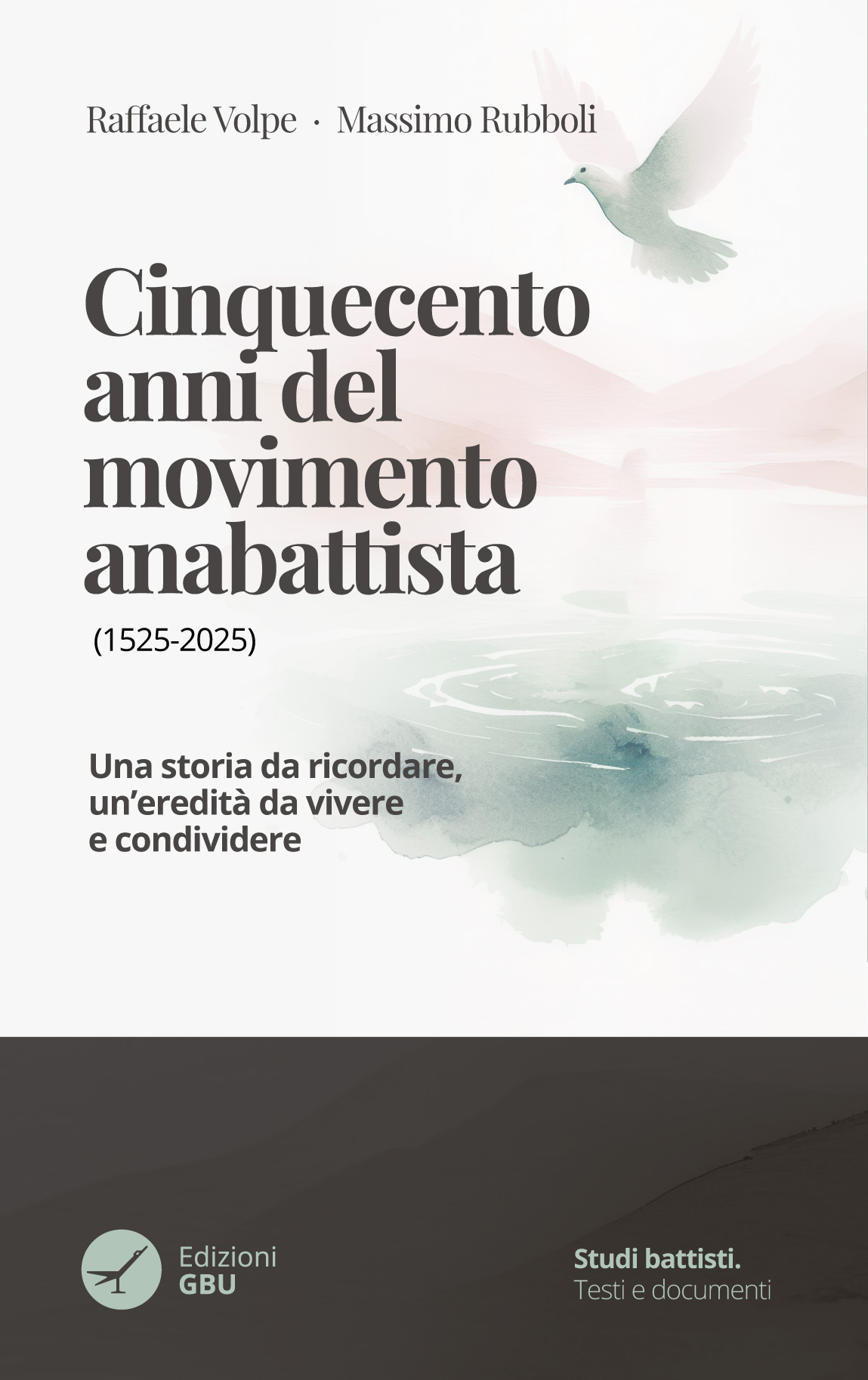 Raffaele Volpe · Massimo Rubboli

Cinquecento anni del movimento anabattista

(1525-2025)

Una storia da ricordare, un'eredità da vivere e condividere

Edizioni
GBU

Studi battisti.
Testi e documenti